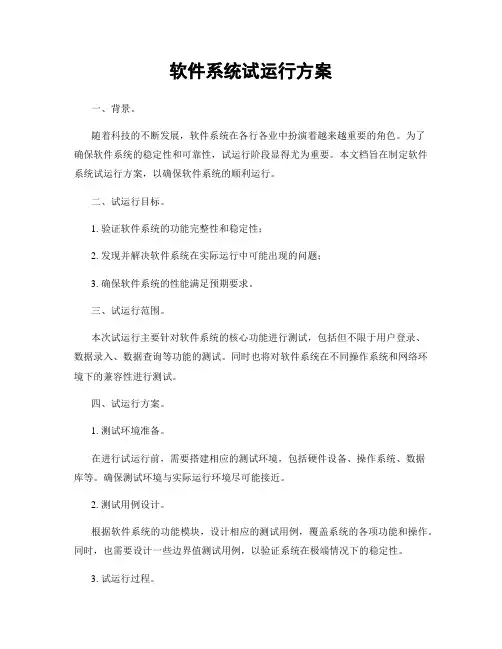 软件系统试运行方案

一、背景。

随着科技的不断发展，软件系统在各行各业中扮演着越来越重要的角色。为了确保软件系统的稳定性和可靠性，试运行阶段显得尤为重要。本文档旨在制定软件系统试运行方案，以确保软件系统的顺利运行。

二、试运行目标。

1. 验证软件系统的功能完整性和稳定性；

2. 发现并解决软件系统在实际运行中可能出现的问题；

3. 确保软件系统的性能满足预期要求。

三、试运行范围。

本次试运行主要针对软件系统的核心功能进行测试，包括但不限于用户登录、数据录入、数据查询等功能的测试。同时也将对软件系统在不同操作系统和网络环境下的兼容性进行测试。

四、试运行方案。

1. 测试环境准备。

在进行试运行前，需要搭建相应的测试环境，包括硬件设备、操作系统、数据库等。确保测试环境与实际运行环境尽可能接近。

2. 测试用例设计。

根据软件系统的功能模块，设计相应的测试用例，覆盖系统的各项功能和操作。同时，也需要设计一些边界值测试用例，以验证系统在极端情况下的稳定性。

3. 试运行过程。